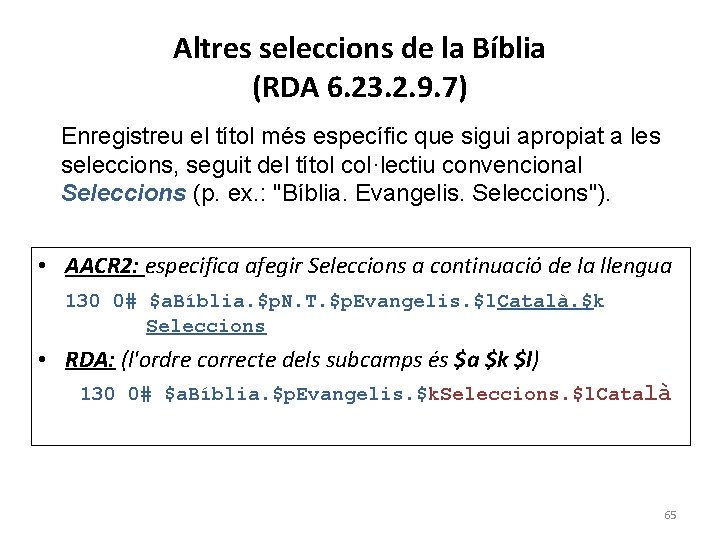 Altres seleccions de la Bíblia
(RDA 6.23.2.9.7)

Enregistreu el títol més específic que sigui apropiat a les seleccions, seguit del títol col·lectiu convencional Seleccions (p. ex.: "Bíblia. Evangelis. Seleccions").

• AACR2: especifica afegir Seleccions a continuació de la llengua

130 0# $aBíblia.$pN.T.$pEvangelis.$lCatalà.$k Seleccions

• RDA: (l'ordre correcte dels subcamps és $a $k $l)

130 0# $aBíblia.$pEvangelis.$kSeleccions.$lCatalà

65